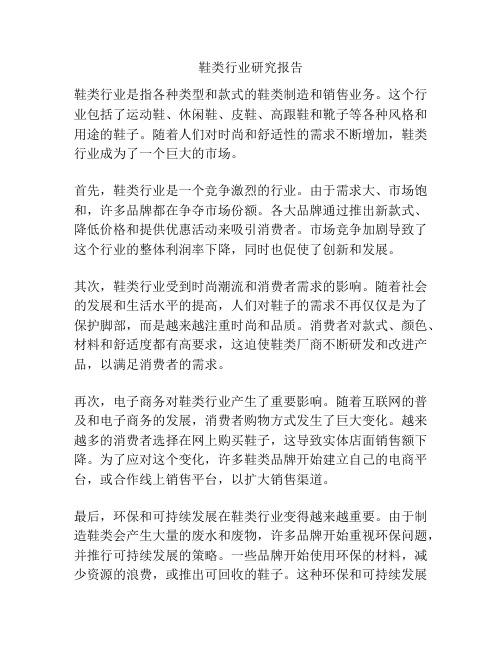 鞋类行业研究报告

鞋类行业是指各种类型和款式的鞋类制造和销售业务。这个行业包括了运动鞋、休闲鞋、皮鞋、高跟鞋和靴子等各种风格和用途的鞋子。随着人们对时尚和舒适性的需求不断增加，鞋类行业成为了一个巨大的市场。

首先，鞋类行业是一个竞争激烈的行业。由于需求大、市场饱和，许多品牌都在争夺市场份额。各大品牌通过推出新款式、降低价格和提供优惠活动来吸引消费者。市场竞争加剧导致了这个行业的整体利润率下降，同时也促使了创新和发展。

其次，鞋类行业受到时尚潮流和消费者需求的影响。随着社会的发展和生活水平的提高，人们对鞋子的需求不再仅仅是为了保护脚部，而是越来越注重时尚和品质。消费者对款式、颜色、材料和舒适度都有高要求，这迫使鞋类厂商不断研发和改进产品，以满足消费者的需求。

再次，电子商务对鞋类行业产生了重要影响。随着互联网的普及和电子商务的发展，消费者购物方式发生了巨大变化。越来越多的消费者选择在网上购买鞋子，这导致实体店面销售额下降。为了应对这个变化，许多鞋类品牌开始建立自己的电商平台，或合作线上销售平台，以扩大销售渠道。

最后，环保和可持续发展在鞋类行业变得越来越重要。由于制造鞋类会产生大量的废水和废物，许多品牌开始重视环保问题，并推行可持续发展的策略。一些品牌开始使用环保的材料，减少资源的浪费，或推出可回收的鞋子。这种环保和可持续发展